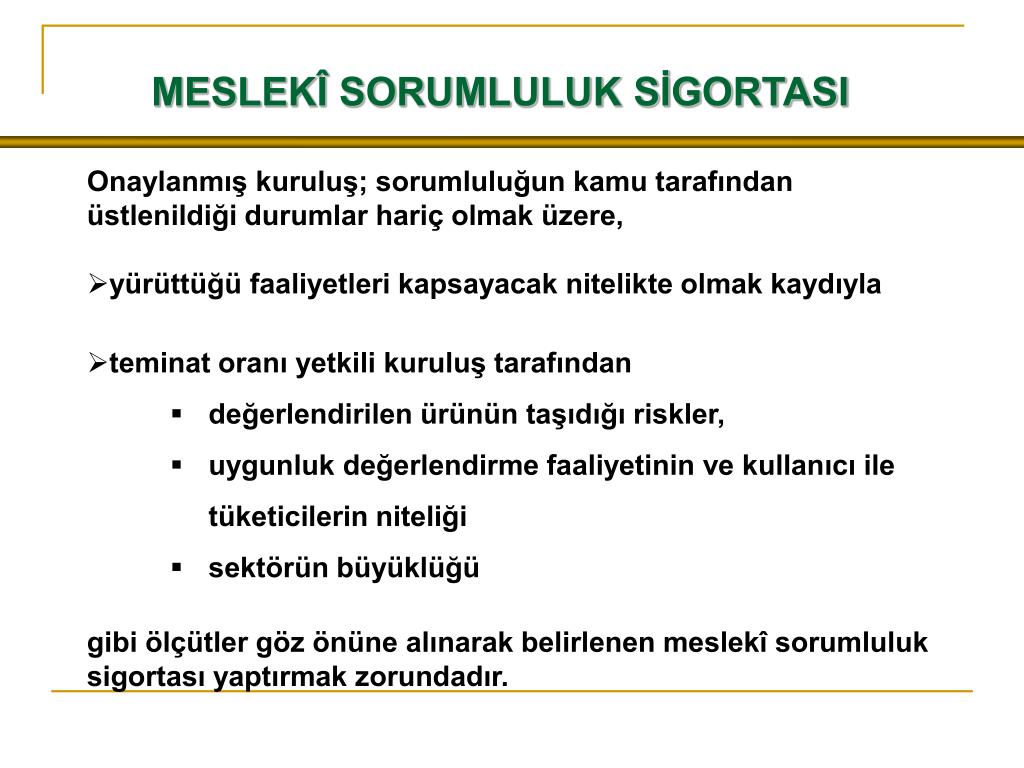 MESLEKÎ SORUMLULUK SİGORTASI

Onaylanmış kuruluş; sorumluluğun kamu tarafından üstlenildiği durumlar hariç olmak üzere,

➢yürüttüğü faaliyetleri kapsayacak nitelikte olmak kaydıyla

➢teminat oranı yetkili kuruluş tarafından

▪ değerlendirilen ürünün taşıdığı riskler,

▪ uygunluk değerlendirme faaliyetinin ve kullanıcı ile tüketicilerin niteliği

▪ sektörün büyüklüğü

gibi ölçütler göz önüne alınarak belirlenen meslekî sorumluluk sigortası yaptırmak zorundadır.